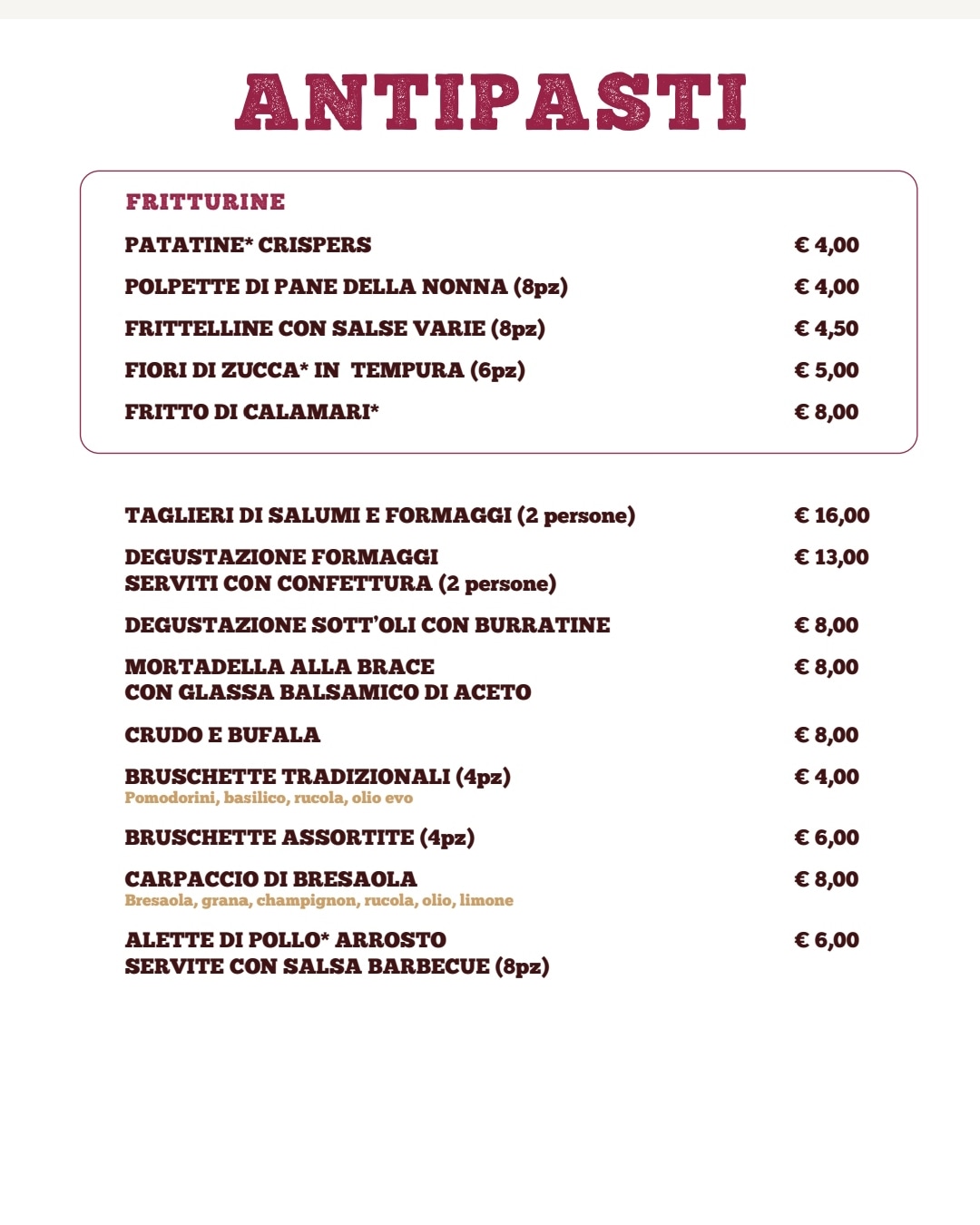 ANTIPASTI

FRITTURINE

PATATINE* CRISPERS € 4,00

POLPETTE DI PANE DELLA NONNA (8pz) € 4,00

FRITTELLINE CON SALSE VARIE (8pz) € 4,50

FIORI DI ZUCCA* IN TEMPURA (6pz) € 5,00

FRITTO DI CALAMARI* € 8,00

TAGLIERI DI SALUMI E FORMAGGI (2 persone) € 16,00

DEGUSTAZIONE FORMAGGI SERVITI CON CONFETTURA (2 persone) € 13,00

DEGUSTAZIONE SOTT'OLI CON BURRATINE € 8,00

MORTADELLA ALLA BRACE CON GLASSA BALSAMICO DI ACETO € 8,00

CRUDO E BUFALA € 8,00

BRUSCHETTE TRADIZIONALI (4pz) € 4,00
Pomodorini, basilico, rucola, olio evo

BRUSCHETTE ASSORTITE (4pz) € 6,00

CARPACCIO DI BRESAOLA € 8,00
Bresaola, grana, champignon, rucola, olio, limone

ALETTE DI POLLO* ARROSTO SERVITE CON SALSA BARBECUE (8pz) € 6,00